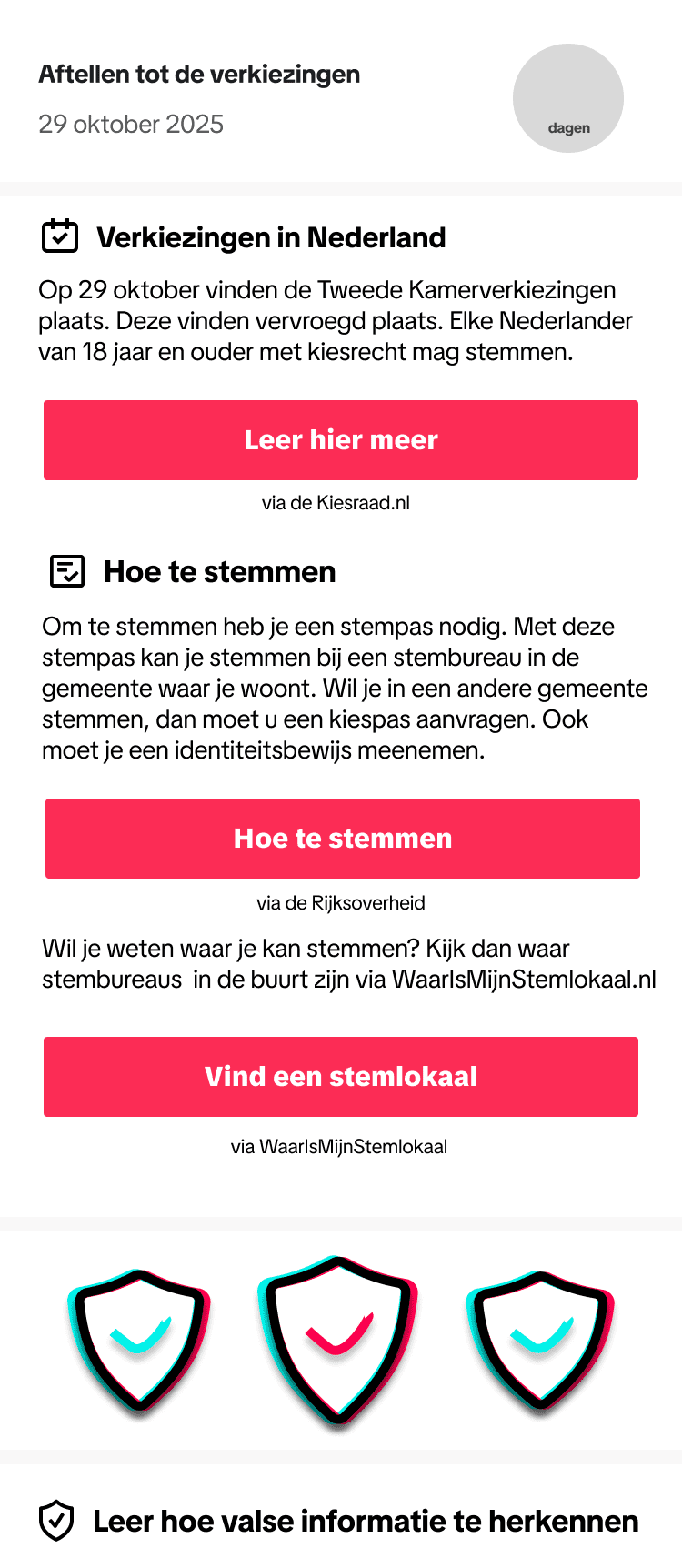 Aftellen tot de verkiezingen

29 oktober 2025

dagen

Verkiezingen in Nederland

Op 29 oktober vinden de Tweede Kamerverkiezingen plaats. Deze vinden vervroegd plaats. Elke Nederlander van 18 jaar en ouder met kiesrecht mag stemmen.

Leer hier meer

via de Kiesraad.nl

Hoe te stemmen

Om te stemmen heb je een stempas nodig. Met deze stempas kan je stemmen bij een stembureau in de gemeente waar je woont. Wil je in een andere gemeente stemmen, dan moet u een kiespas aanvragen. Ook moet je een identiteitsbewijs meenemen.

Hoe te stemmen

via de Rijksoverheid

Wil je weten waar je kan stemmen? Kijk dan waar stembureaus in de buurt zijn via WaarIsMijnStemlokaal.nl

Vind een stemlokaal

via WaarIsMijnStemlokaal

Leer hoe valse informatie te herkennen